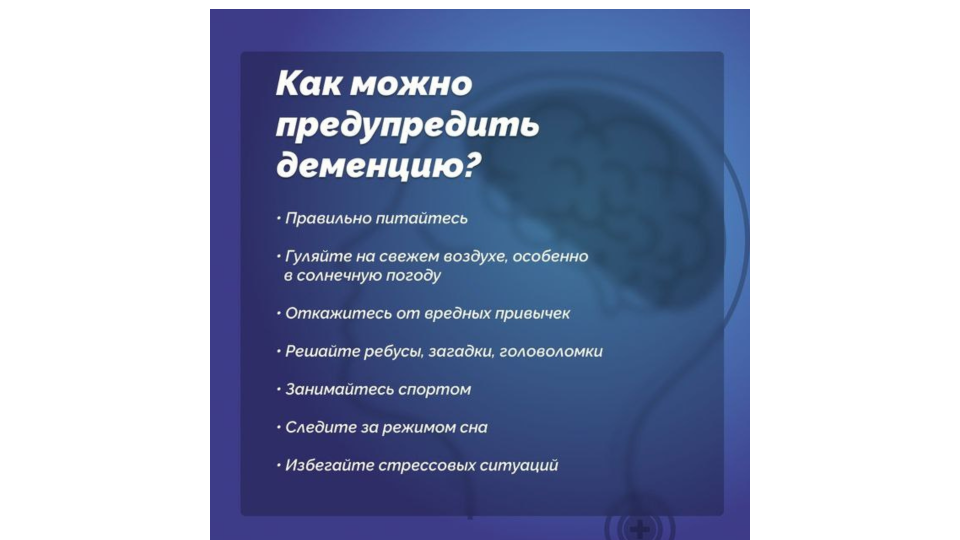 Как можно предупредить деменцию?

• Правильно питайтесь

• Гуляйте на свежем воздухе, особенно в солнечную погоду

• Откажитесь от вредных привычек

• Решайте ребусы, загадки, головоломки

• Занимайтесь спортом

• Следите за режимом сна

• Избегайте стрессовых ситуаций